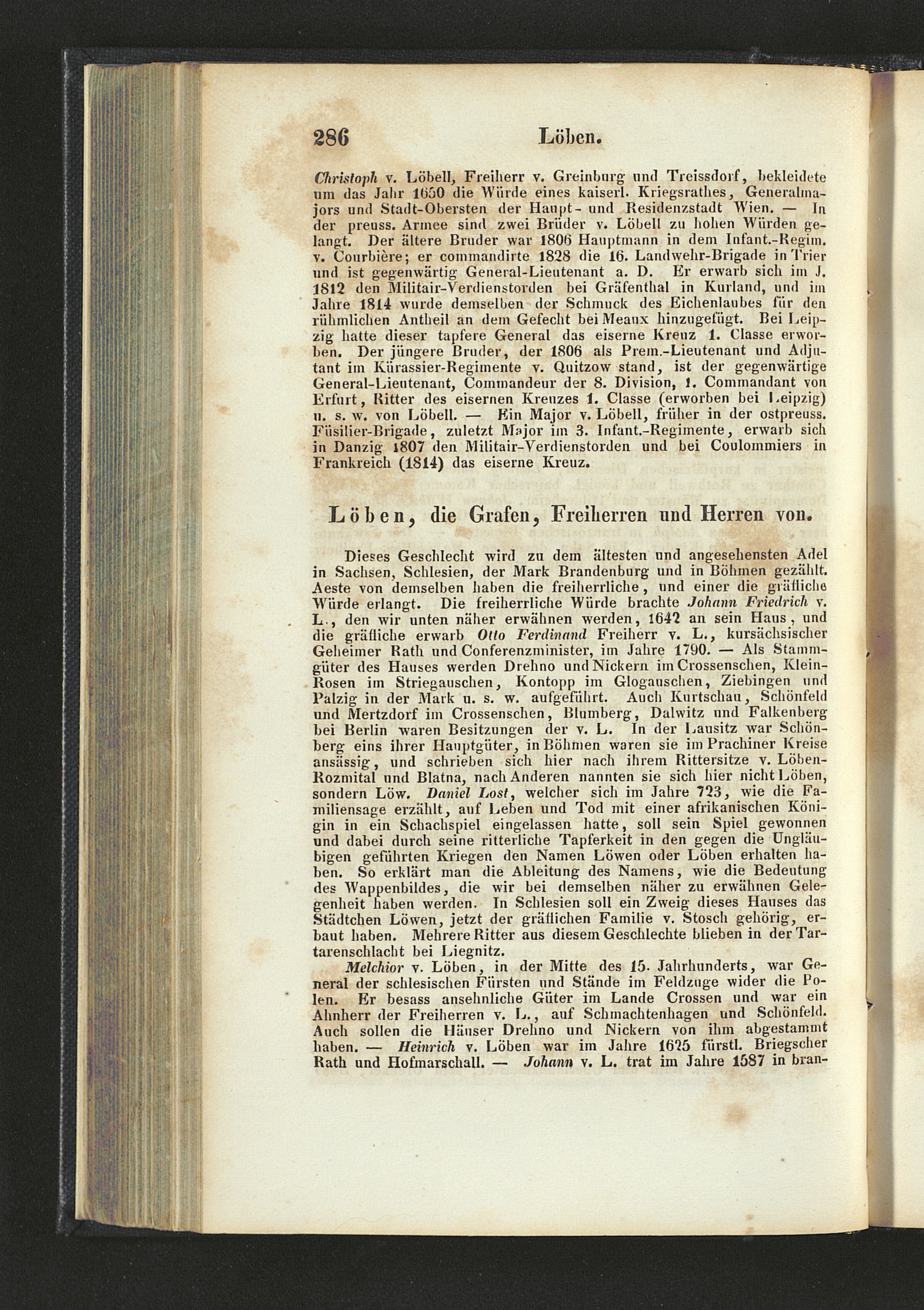 286 Löben.

Christoph v. Löbell, Freiherr v. Greinburg und Treissdorf, bekleidete um das Jahr 1650 die Würde eines kaiserl. Kriegsrathes, Generalmajors und Stadt-Obersten der Haupt- und Residenzstadt Wien. — In der preuss. Armee sind zwei Brüder v. Löbell zu hohen Würden gelangt. Der ältere Bruder war 1806 Hauptmann in dem Infant.-Regim. v. Courbière; er commandirte 1828 die 16. Landwehr-Brigade in Trier und ist gegenwärtig General-Lieutenant a. D. Er erwarb sich im J. 1812 den Militair-Verdienstorden bei Gräfenthal in Kurland, und im Jahre 1814 wurde demselben der Schmuck des Eichenlaubes für den rühmlichen Antheil an dem Gefecht bei Meaux hinzugefügt. Bei Leipzig hatte dieser tapfere General das eiserne Kreuz 1. Classe erworben. Der jüngere Bruder, der 1806 als Prem.-Lieutenant und Adjutant im Kürassier-Regimente v. Quitzow stand, ist der gegenwärtige General-Lieutenant, Commandeur der 8. Division, 1. Commandant von Erfurt, Ritter des eisernen Kreuzes 1. Classe (erworben bei Leipzig) u. s. w. von Löbell. — Ein Major v. Löbell, früher in der ostpreuss. Füsilier-Brigade, zuletzt Major im 3. Infant.-Regimente, erwarb sich in Danzig 1807 den Militair-Verdienstorden und bei Coulommiers in Frankreich (1814) das eiserne Kreuz.

Löben, die Grafen, Freiherren und Herren von.

Dieses Geschlecht wird zu dem ältesten und angesehensten Adel in Sachsen, Schlesien, der Mark Brandenburg und in Böhmen gezählt. Aeste von demselben haben die freiherrliche, und einer die gräfliche Würde erlangt. Die freiherrliche Würde brachte Johann Friedrich v. L., den wir unten näher erwähnen werden, 1642 an sein Haus, und die gräfliche erwarb Otto Ferdinand Freiherr v. L., kursächsischer Geheimer Rath und Conferenzminister, im Jahre 1790. — Als Stammgüter des Hauses werden Drehno und Nickern im Crossenschen, Klein-Rosen im Striegauschen, Kontopp im Glogauschen, Ziebingen und Palzig in der Mark u. s. w. aufgeführt. Auch Kurtschau, Schönfeld und Mertzdorf im Crossenschen, Blumberg, Dalwitz und Falkenberg bei Berlin waren Besitzungen der v. L. In der Lausitz war Schönberg eins ihrer Hauptgüter, in Böhmen waren sie im Prachiner Kreise ansässig, und schrieben sich hier nach ihrem Rittersitze v. Löben-Rozmital und Blatna, nach Anderen nannten sie sich hier nicht Löben, sondern Löw. Daniel Lost, welcher sich im Jahre 723, wie die Familiensage erzählt, auf Leben und Tod mit einer afrikanischen Königin in ein Schachspiel eingelassen hatte, soll sein Spiel gewonnen und dabei durch seine ritterliche Tapferkeit in den gegen die Ungläubigen geführten Kriegen den Namen Löwen oder Löben erhalten haben. So erklärt man die Ableitung des Namens, wie die Bedeutung des Wappenbildes, die wir bei demselben näher zu erwähnen Gelegenheit haben werden. In Schlesien soll ein Zweig dieses Hauses das Städtchen Löwen, jetzt der gräflichen Familie v. Stosch gehörig, erbaut haben. Mehrere Ritter aus diesem Geschlechte blieben in der Tartarenschlacht bei Liegnitz.

Melchior v. Löben, in der Mitte des 15. Jahrhunderts, war General der schlesischen Fürsten und Stände im Feldzuge wider die Polen. Er besass ansehnliche Güter im Lande Crossen und war ein Ahnherr der Freiherren v. L., auf Schmachtenhagen und Schönfeld. Auch sollen die Häuser Drehno und Nickern von ihm abgestammt haben. — Heinrich v. Löben war im Jahre 1625 fürstl. Briegscher Rath und Hofmarschall. — Johann v. L. trat im Jahre 1587 in bran-